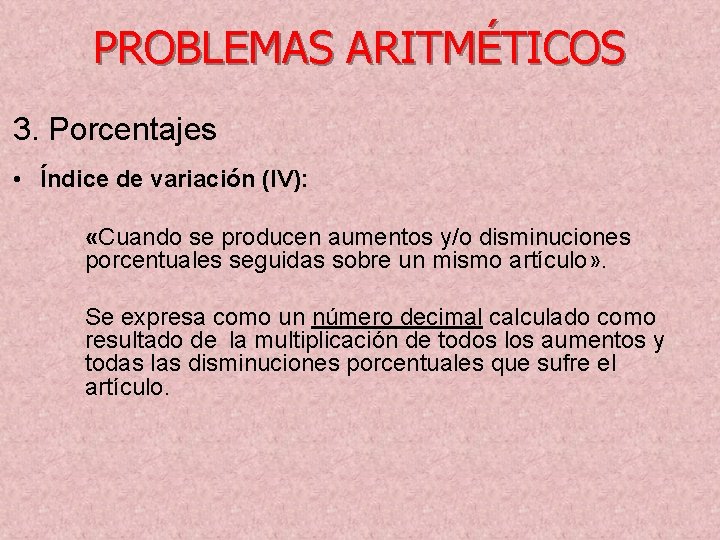 PROBLEMAS ARITMÉTICOS

3. Porcentajes

• Índice de variación (IV):

«Cuando se producen aumentos y/o disminuciones porcentuales seguidas sobre un mismo artículo».

Se expresa como un número decimal calculado como resultado de la multiplicación de todos los aumentos y todas las disminuciones porcentuales que sufre el artículo.